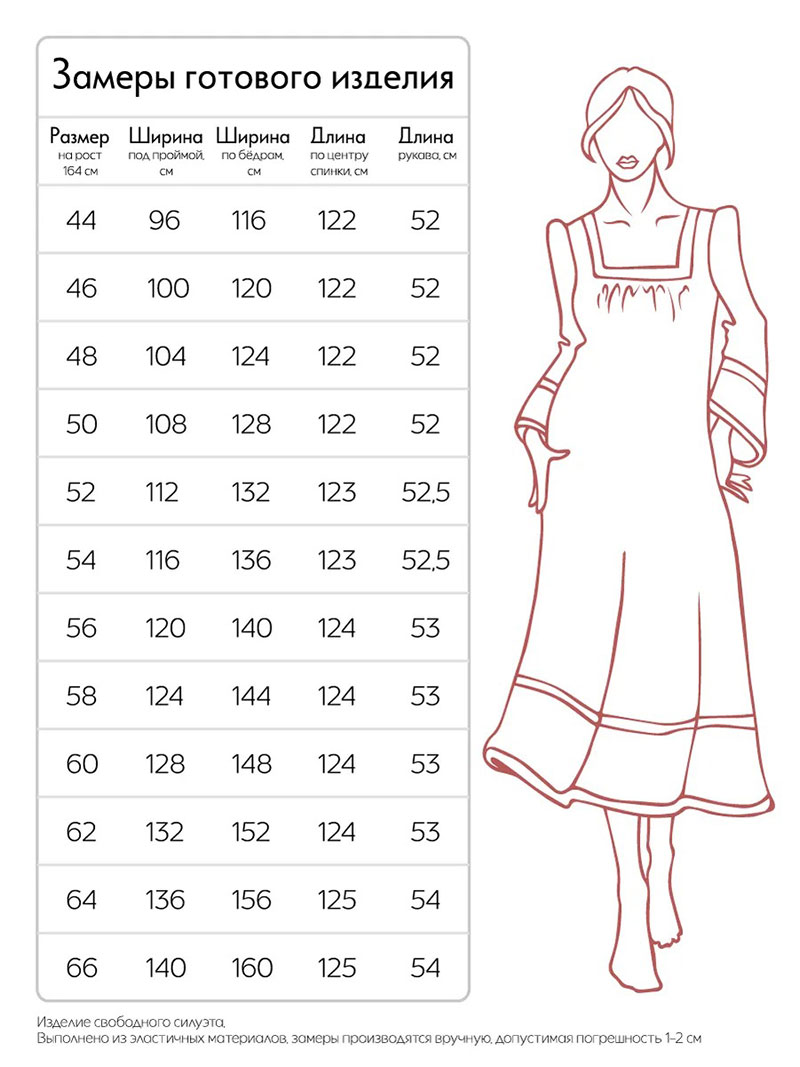 Замеры готового изделия

| Размер на рост 164 см | Ширина под проймой, см | Ширина по бёдрам, см | Длина по центру спинки, см | Длина рукава, см |
|---|---|---|---|---|
| 44 | 96 | 116 | 122 | 52 |
| 46 | 100 | 120 | 122 | 52 |
| 48 | 104 | 124 | 122 | 52 |
| 50 | 108 | 128 | 122 | 52 |
| 52 | 112 | 132 | 123 | 52,5 |
| 54 | 116 | 136 | 123 | 52,5 |
| 56 | 120 | 140 | 124 | 53 |
| 58 | 124 | 144 | 124 | 53 |
| 60 | 128 | 148 | 124 | 53 |
| 62 | 132 | 152 | 124 | 53 |
| 64 | 136 | 156 | 125 | 54 |
| 66 | 140 | 160 | 125 | 54 |

Изделие свободного силуэта.
Выполнено из эластичных материалов, замеры производятся вручную, допустимая погрешность 1-2 см